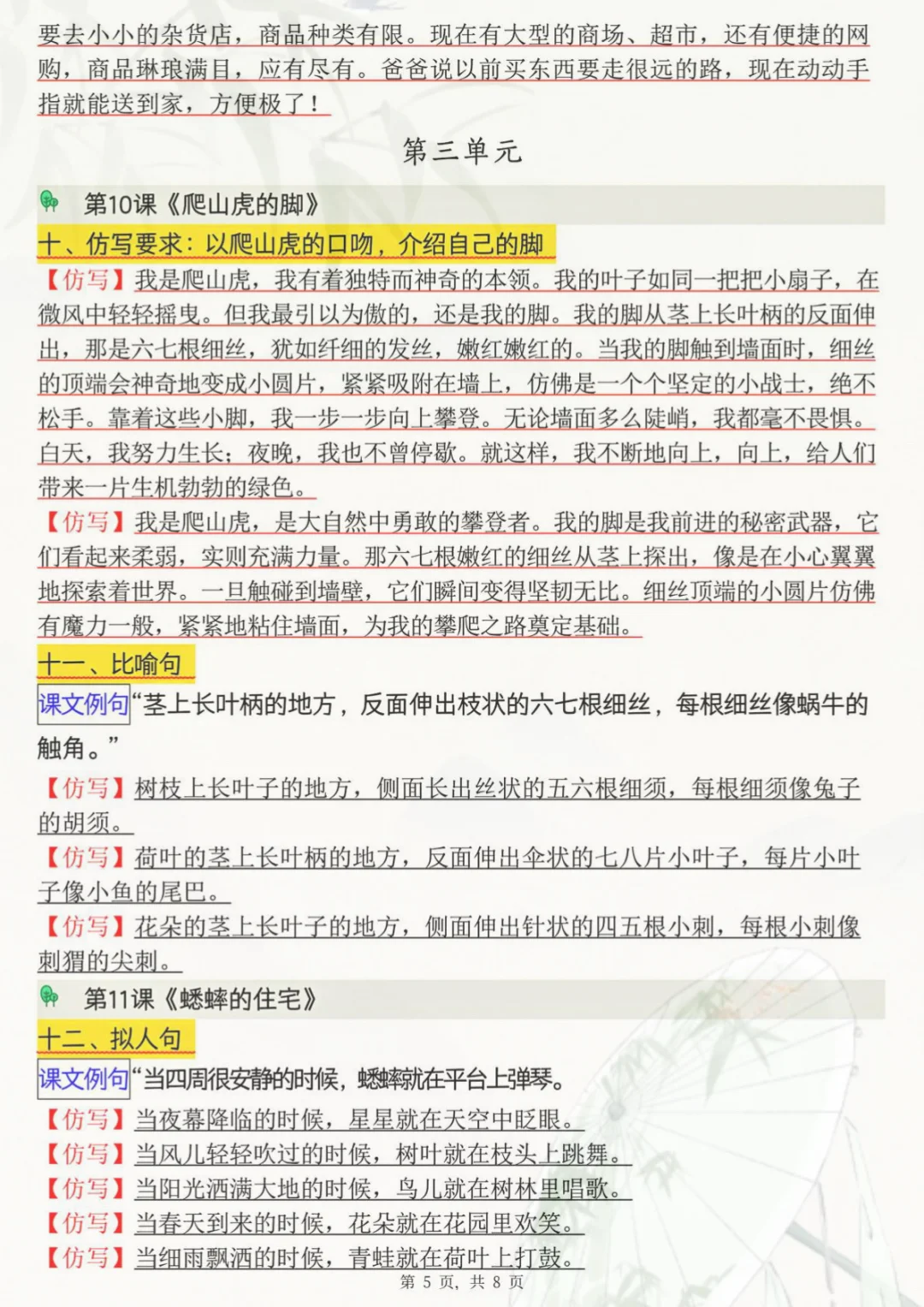 要去小小的杂货店，商品种类有限。现在有大型的商场、超市，还有便捷的网购，商品琳琅满目，应有尽有。爸爸说以前买东西要走很远的路，现在动动手指就能送到家，方便极了！

第三单元

第10课《爬山虎的脚》

十、仿写要求：以爬山虎的口吻，介绍自己的脚

【仿写】我是爬山虎，我有着独特而神奇的本领。我的叶子如同一把把小扇子，在微风中轻轻摇曳。但我最引以为傲的，还是我的脚。我的脚从茎上长叶柄的反面伸出，那是六七根细丝，犹如纤细的发丝，嫩红嫩红的。当我的脚触到墙面时，细丝的顶端会神奇地变成小圆片，紧紧吸附在墙上，仿佛是一个个坚定的小战士，绝不松手。靠着这些小脚，我一步一步向上攀登。无论墙面多么陡峭，我都毫不畏惧。白天，我努力生长；夜晚，我也不曾停歇。就这样，我不断地向上，向上，给人们带来一片生机勃勃的绿色。

【仿写】我是爬山虎，是大自然中勇敢的攀登者。我的脚是我前进的秘密武器，它们看起来柔弱，实则充满力量。那六七根嫩红的细丝从茎上探出，像是在小心翼翼地探索着世界。一旦触碰到墙壁，它们瞬间变得坚韧无比。细丝顶端的小圆片仿佛有魔力一般，紧紧地粘住墙面，为我的攀爬之路奠定基础。

十一、比喻句

课文例句“茎上长叶柄的地方，反面伸出枝状的六七根细丝，每根细丝像蜗牛的触角。”

【仿写】树枝上长叶子的地方，侧面长出丝状的五六根细须，每根细须像兔子的胡须。

【仿写】荷叶的茎上长叶柄的地方，反面伸出伞状的七八片小叶子，每片小叶子像小鱼的尾巴。

【仿写】花朵的茎上长叶子的地方，侧面伸出针状的四五根小刺，每根小刺像刺猬的尖刺。

第11课《蟋蟀的住宅》

十二、拟人句

课文例句“当四周很安静的时候，蟋蟀就在平台上弹琴。

【仿写】当夜幕降临的时候，星星就在天空中眨眼。

【仿写】当风儿轻轻吹过的时候，树叶就在枝头上跳舞。

【仿写】当阳光洒满大地的时候，鸟儿就在树林里唱歌。

【仿写】当春天到来的时候，花朵就在花园里欢笑。

【仿写】当细雨飘洒的时候，青蛙就在荷叶上打鼓。

第 5 页，共 8 页